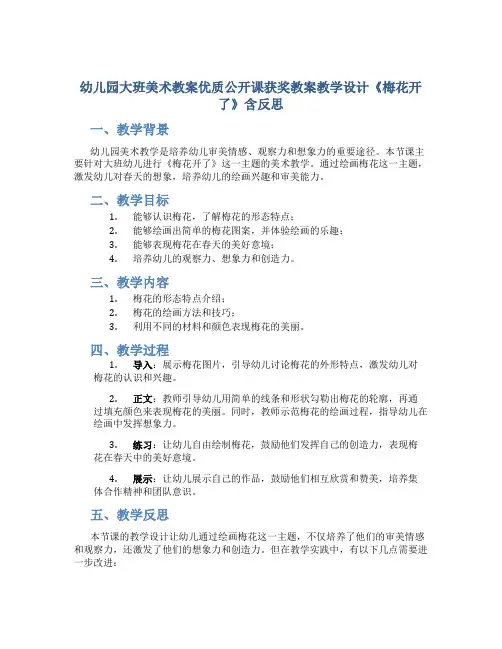 幼儿园大班美术教案优质公开课获奖教案教学设计《梅花开了》含反思

一、教学背景

幼儿园美术教学是培养幼儿审美情感、观察力和想象力的重要途径。本节课主要针对大班幼儿进行《梅花开了》这一主题的美术教学。通过绘画梅花这一主题，激发幼儿对春天的想象，培养幼儿的绘画兴趣和审美能力。

二、教学目标

1. 能够认识梅花，了解梅花的形态特点；
2. 能够绘画出简单的梅花图案，并体验绘画的乐趣；
3. 能够表现梅花在春天的美好意境；
4. 培养幼儿的观察力、想象力和创造力。

三、教学内容

1. 梅花的形态特点介绍；
2. 梅花的绘画方法和技巧；
3. 利用不同的材料和颜色表现梅花的美丽。

四、教学过程

1. 导入：展示梅花图片，引导幼儿讨论梅花的外形特点，激发幼儿对梅花的认识和兴趣。

2. 正文：教师引导幼儿用简单的线条和形状勾勒出梅花的轮廓，再通过填充颜色来表现梅花的美丽。同时，教师示范梅花的绘画过程，指导幼儿在绘画中发挥想象力。

3. 练习：让幼儿自由绘制梅花，鼓励他们发挥自己的创造力，表现梅花在春天中的美好意境。

4. 展示：让幼儿展示自己的作品，鼓励他们相互欣赏和赞美，培养集体合作精神和团队意识。

五、教学反思

本节课的教学设计让幼儿通过绘画梅花这一主题，不仅培养了他们的审美情感和观察力，还激发了他们的想象力和创造力。但在教学实践中，有以下几点需要进一步改进：